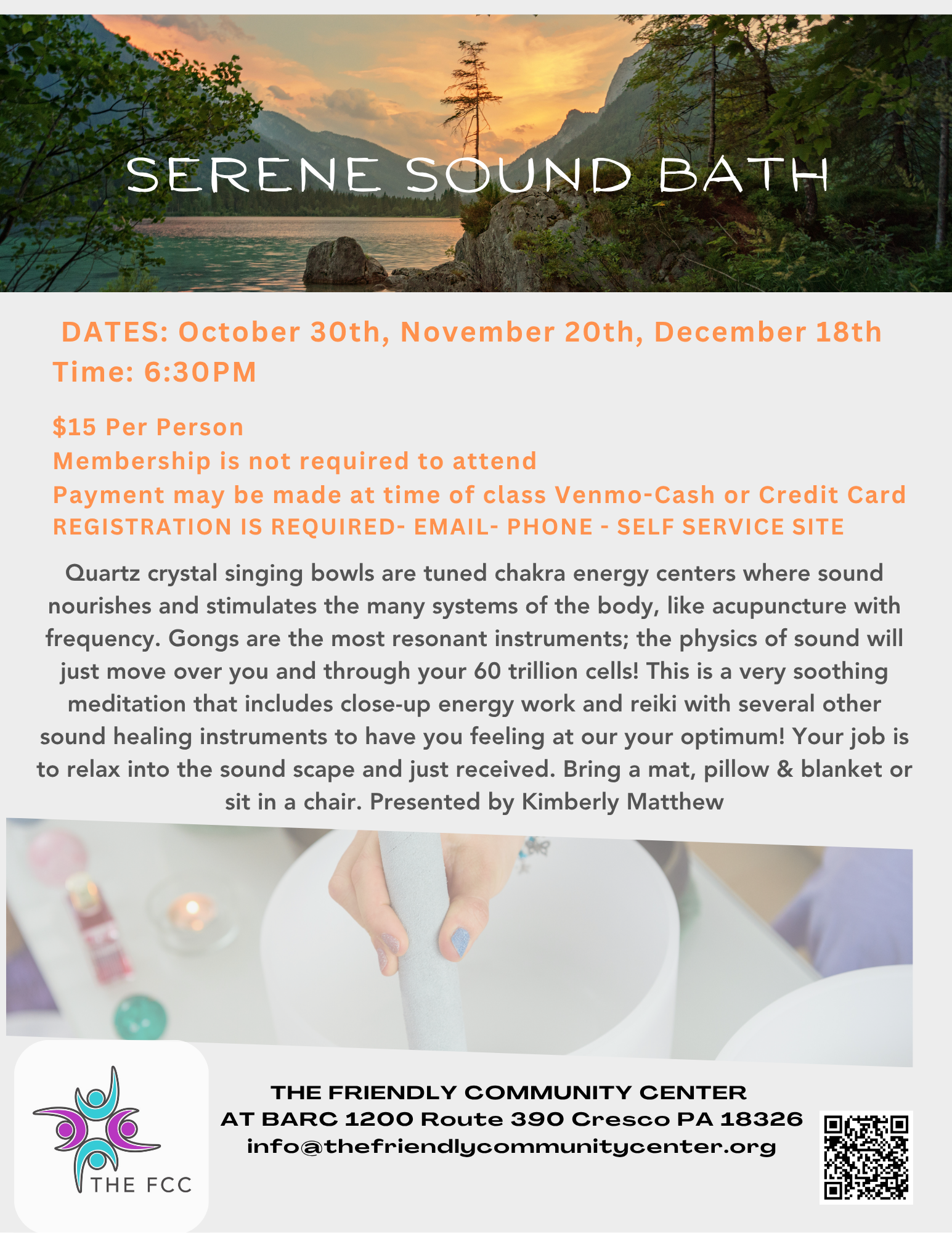 SERENE SOUND BATH

DATES: October 30th, November 20th, December 18th
Time: 6:30PM

$15 Per Person
Membership is not required to attend
Payment may be made at time of class Venmo-Cash or Credit Card
REGISTRATION IS REQUIRED- EMAIL- PHONE - SELF SERVICE SITE

Quartz crystal singing bowls are tuned chakra energy centers where sound nourishes and stimulates the many systems of the body, like acupuncture with frequency. Gongs are the most resonant instruments; the physics of sound will just move over you and through your 60 trillion cells! This is a very soothing meditation that includes close-up energy work and reiki with several other sound healing instruments to have you feeling at our your optimum! Your job is to relax into the sound scape and just received. Bring a mat, pillow & blanket or sit in a chair. Presented by Kimberly Matthew

THE FCC

THE FRIENDLY COMMUNITY CENTER
AT BARC 1200 Route 390 Cresco PA 18326
info@thefriendlycommunitycenter.org